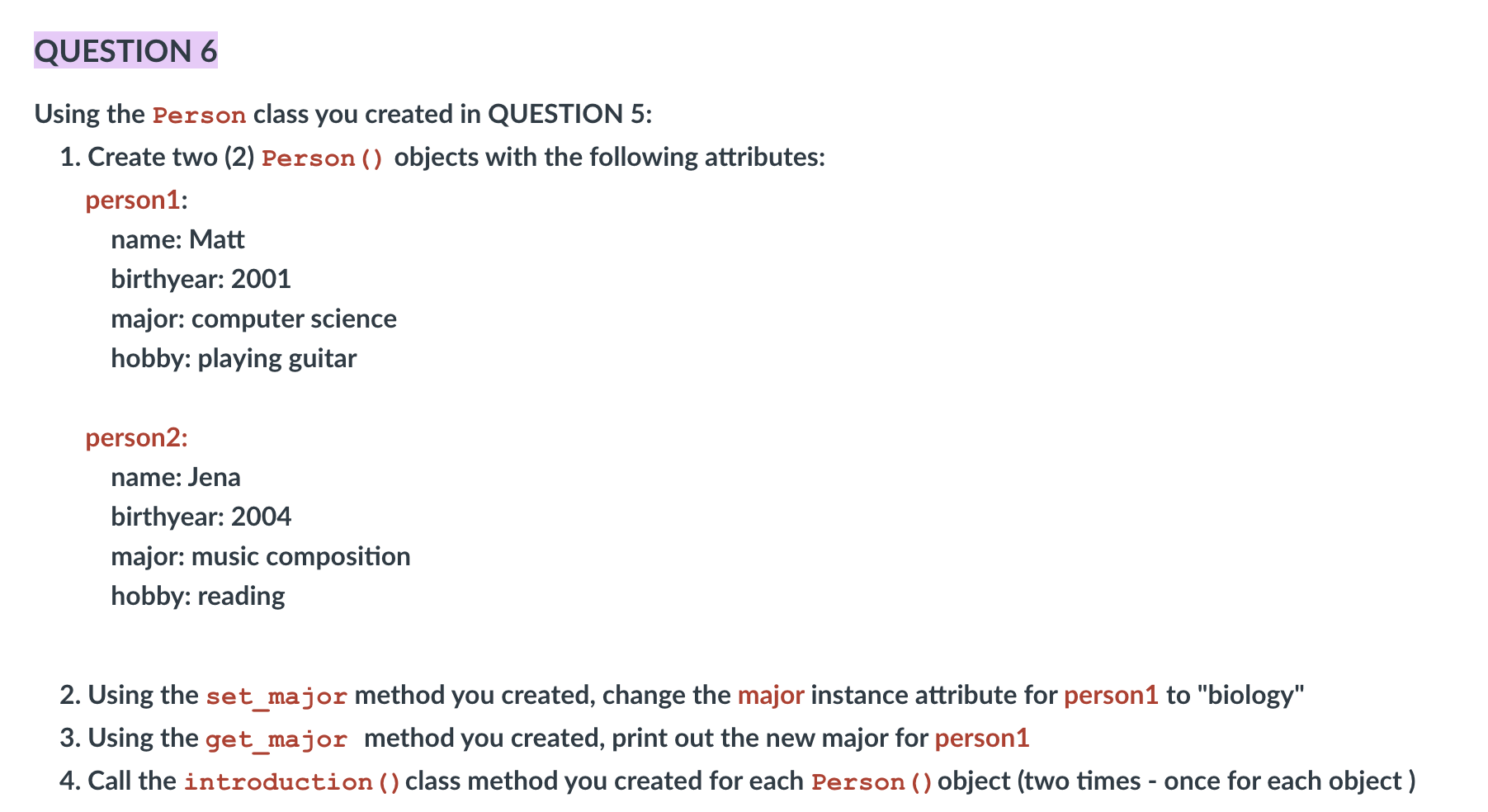 QUESTION 6

Using the Person class you created in QUESTION 5:

1. Create two (2) Person() objects with the following attributes:

person1:
name: Matt
birthyear: 2001
major: computer science
hobby: playing guitar

person2:
name: Jena
birthyear: 2004
major: music composition
hobby: reading

2. Using the set_major method you created, change the major instance attribute for person1 to "biology"
3. Using the get_major method you created, print out the new major for person1
4. Call the introduction() class method you created for each Person() object (two times - once for each object )